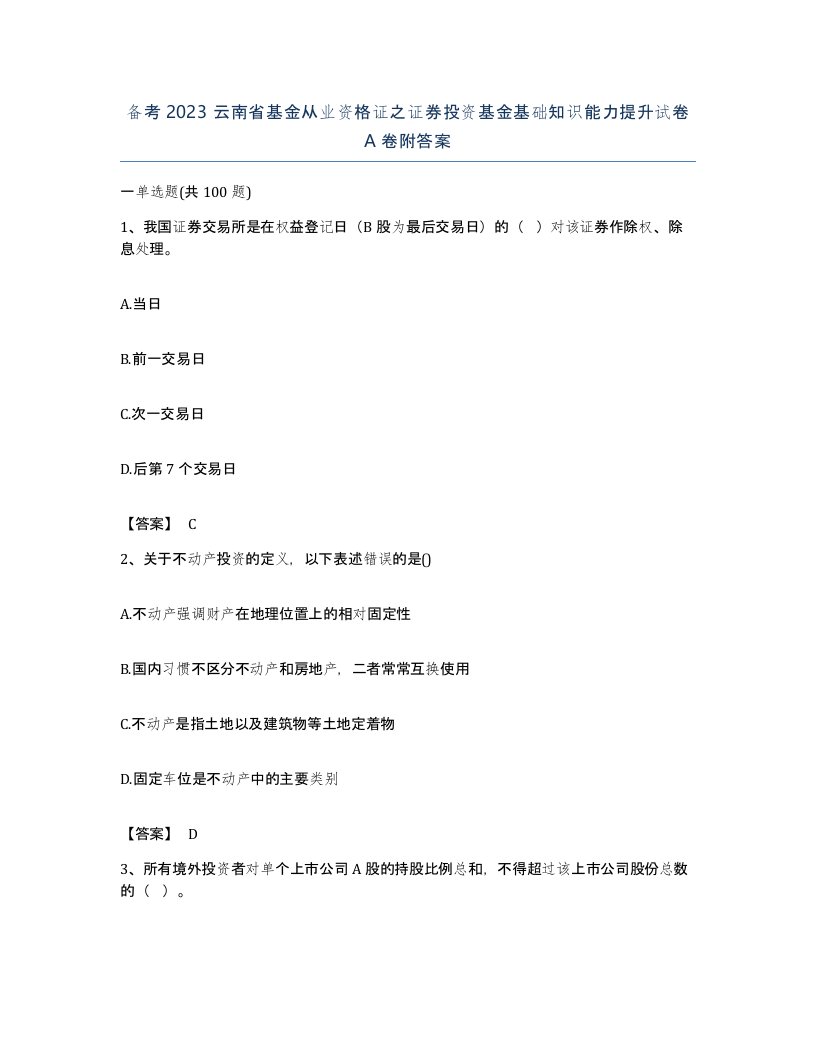 备考 2023 云南省基金从业资格证之证券投资基金基础知识能力提升试卷 A 卷附答案

一单选题(共 100 题)

1、我国证券交易所是在权益登记日（B 股为最后交易日）的（ ）对该证券作除权、除息处理。

A.当日

B.前一交易日

C.次一交易日

D.后第 7 个交易日

【答案】 C

2、关于不动产投资的定义，以下表述错误的是()

A.不动产强调财产在地理位置上的相对固定性

B.国内习惯不区分不动产和房地产，二者常常互换使用

C.不动产是指土地以及建筑物等土地定着物

D.固定车位是不动产中的主要类别

【答案】 D

3、所有境外投资者对单个上市公司 A 股的持股比例总和，不得超过该上市公司股份总数的（ ）。